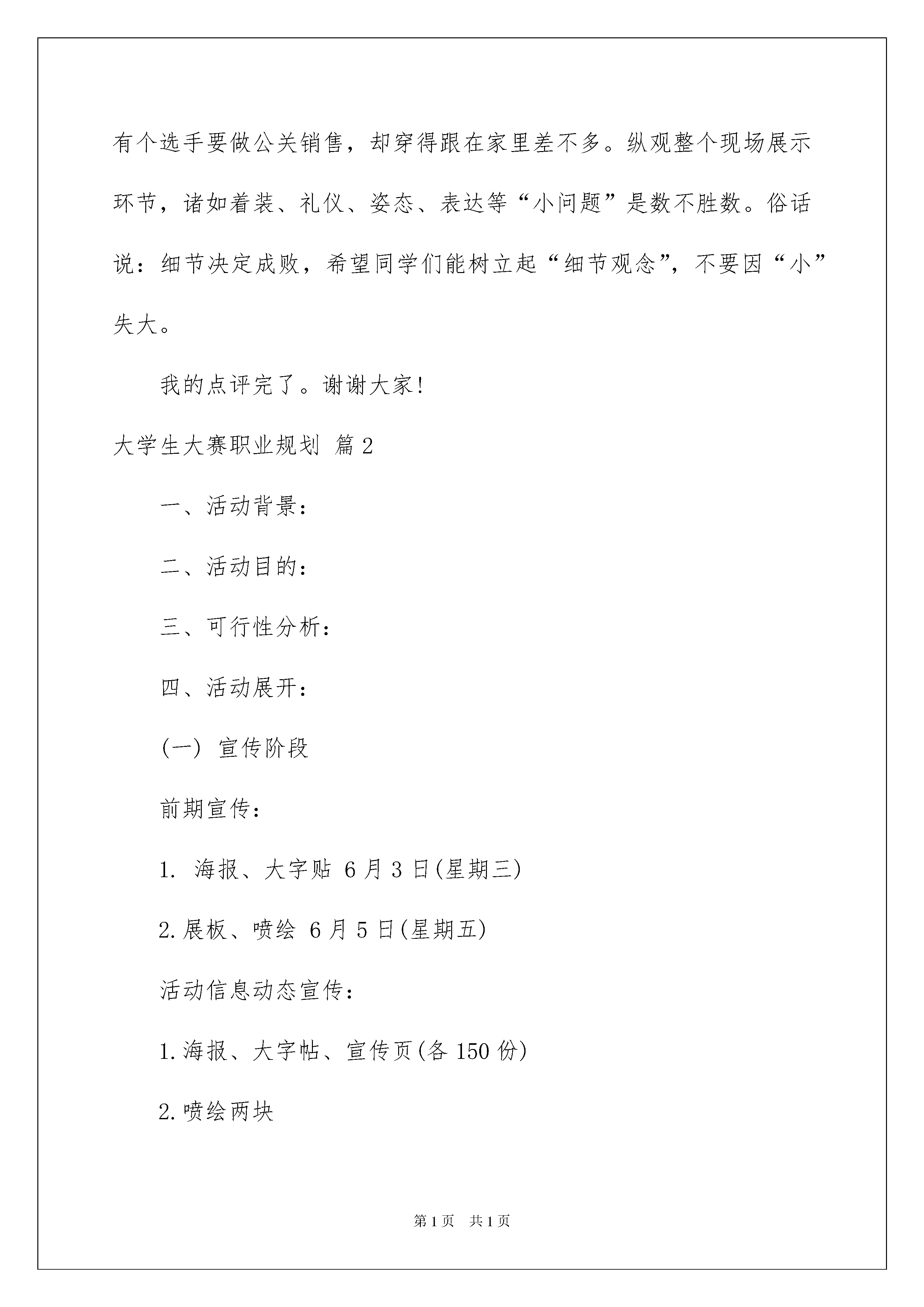 有个选手要做公关销售，却穿得跟在家里差不多。纵观整个现场展示环节，诸如着装、礼仪、姿态、表达等“小问题”是数不胜数。俗话说：细节决定成败，希望同学们能树立起“细节观念”，不要因“小”失大。

我的点评完了。谢谢大家!

大学生大赛职业规划 篇2

一、活动背景：

二、活动目的：

三、可行性分析：

四、活动展开：

(一) 宣传阶段

前期宣传：

1. 海报、大字贴 6月3日(星期三)

2.展板、喷绘 6月5日(星期五)

活动信息动态宣传：

1.海报、大字帖、宣传页(各150份)

2.喷绘两块

第1页 共1页